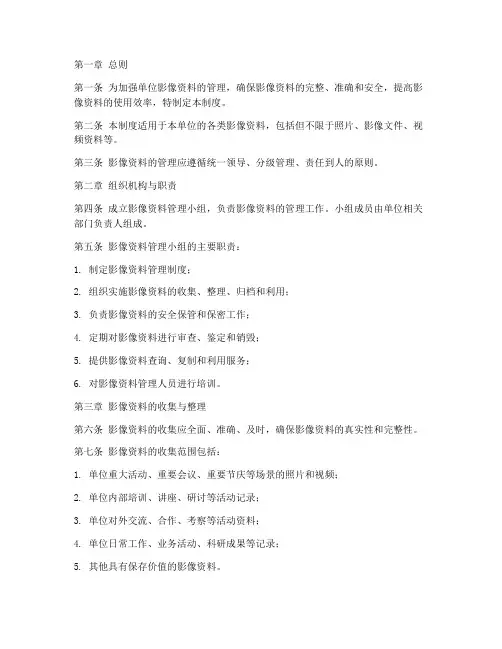 第一章 总则

第一条 为加强单位影像资料的管理，确保影像资料的完整、准确和安全，提高影像资料的使用效率，特制定本制度。

第二条 本制度适用于本单位的各类影像资料，包括但不限于照片、影像文件、视频资料等。

第三条 影像资料的管理应遵循统一领导、分级管理、责任到人的原则。

第二章 组织机构与职责

第四条 成立影像资料管理小组，负责影像资料的管理工作。小组成员由单位相关部门负责人组成。

第五条 影像资料管理小组的主要职责：

1. 制定影像资料管理制度；

2. 组织实施影像资料的收集、整理、归档和利用；

3. 负责影像资料的安全保管和保密工作；

4. 定期对影像资料进行审查、鉴定和销毁；

5. 提供影像资料查询、复制和利用服务；

6. 对影像资料管理人员进行培训。

第三章 影像资料的收集与整理

第六条 影像资料的收集应全面、准确、及时，确保影像资料的真实性和完整性。

第七条 影像资料的收集范围包括：

1. 单位重大活动、重要会议、重要节庆等场景的照片和视频；

2. 单位内部培训、讲座、研讨等活动记录；

3. 单位对外交流、合作、考察等活动资料；

4. 单位日常工作、业务活动、科研成果等记录；

5. 其他具有保存价值的影像资料。